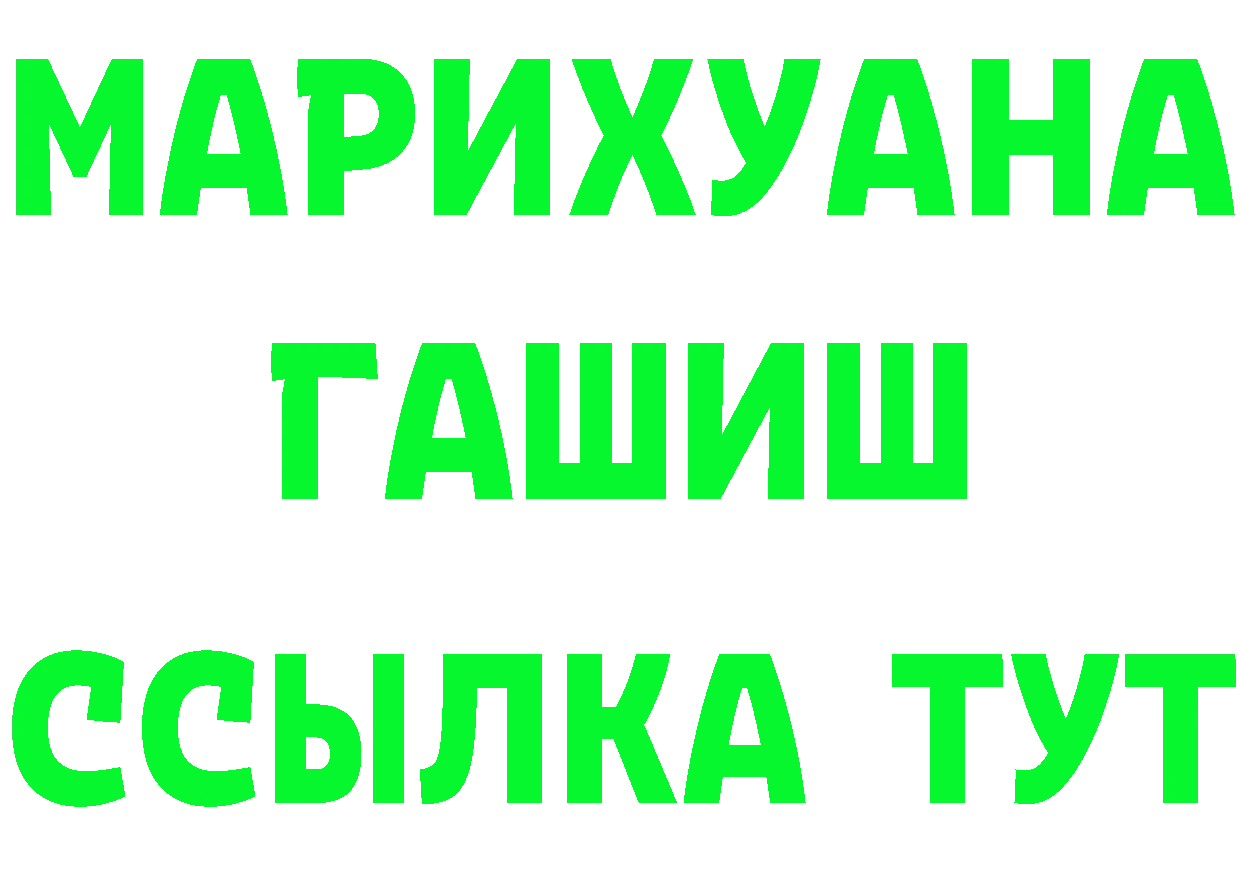 МАРИХУАНА
ГАШИШ
ССЫЛКА ТУТ